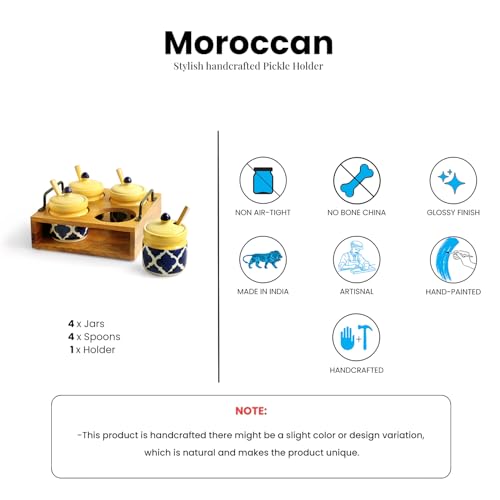 Moroccan
Stylish handcrafted Pickle Holder

4 x Jars
4 x Spoons
1 x Holder

NON AIR-TIGHT

NO BONE CHINA

GLOSSY FINISH

MADE IN INDIA

ARTISNAL

HAND-PAINTED

HANDCRAFTED

NOTE:

-This product is handcrafted there might be a slight color or design variation, which is natural and makes the product unique.